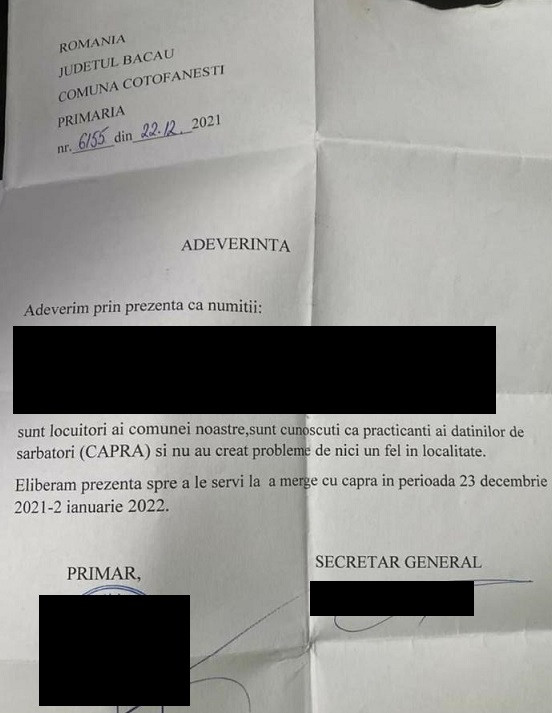 ROMANIA
JUDETUL BACAU
COMUNA COTOFANESTI
PRIMARIA
nr. 6155 din 22.12. 2021

ADEVERINTA

Adeverim prin prezenta ca numitii:

sunt locuitori ai comunei noastre,sunt cunoscuti ca practicanti ai datinilor de sarbatori (CAPRA) si nu au creat probleme de nici un fel in localitate.

Eliberam prezenta spre a le servi la a merge cu capra in perioada 23 decembrie 2021-2 ianuarie 2022.

PRIMAR,

SECRETAR GENERAL